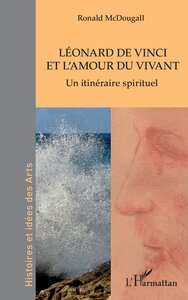 Ronald McDougall

LÉONARD DE VINCI ET L'AMOUR DU VIVANT

Un itinéraire spirituel

Histoires et idées des Arts

L'Harmattan